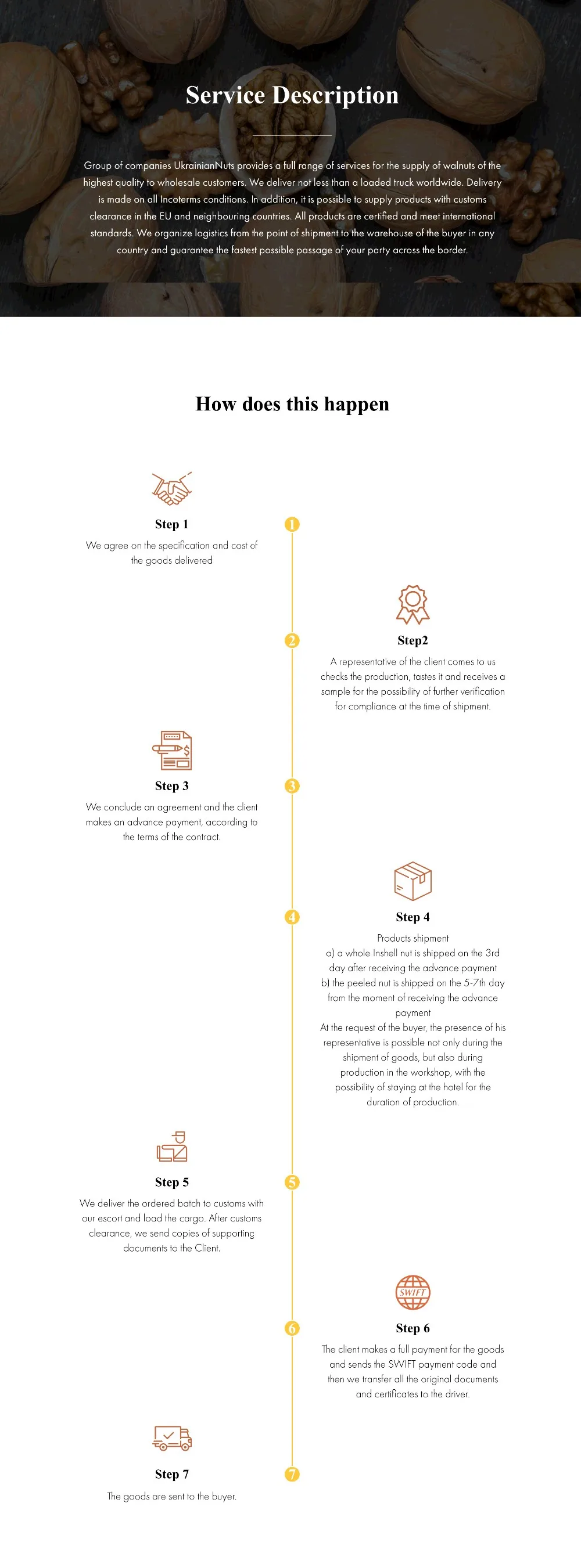 Service Description

Group of companies UkrainianNuts provides a full range of services for the supply of walnuts of the highest quality to wholesale customers. We deliver not less than a loaded truck worldwide. Delivery is made on all Incoterms conditions. In addition, it is possible to supply products with customs clearance in the EU and neighbouring countries. All products are certified and meet international standards. We organize logistics from the point of shipment to the warehouse of the buyer in any country and guarantee the fastest possible passage of your party across the border.

How does this happen

Step 1
1
We agree on the specification and cost of the goods delivered

2
Step2
A representative of the client comes to us checks the production, tastes it and receives a sample for the possibility of further verification for compliance at the time of shipment.

Step 3
3
We conclude an agreement and the client makes an advance payment, according to the terms of the contract.

4
Step 4
Products shipment
a) a whole Inshell nut is shipped on the 3rd day after receiving the advance payment
b) the peeled nut is shipped on the 5-7th day from the moment of receiving the advance payment
At the request of the buyer, the presence of his representative is possible not only during the shipment of goods, but also during production in the workshop, with the possibility of staying at the hotel for the duration of production.

Step 5
5
We deliver the ordered batch to customs with our escort and load the cargo. After customs clearance, we send copies of supporting documents to the Client.

SWIFT
6
Step 6
The client makes a full payment for the goods and sends the SWIFT payment code and then we transfer all the original documents and certificates to the driver.

Step 7
7
The goods are sent to the buyer.